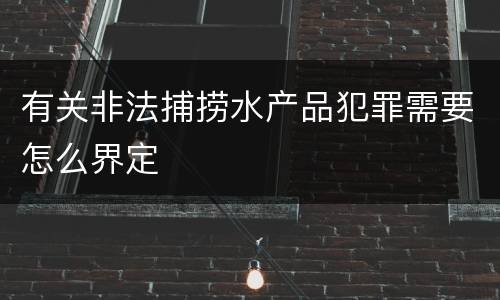 有关非法捕捞水产品犯罪需要怎么界定